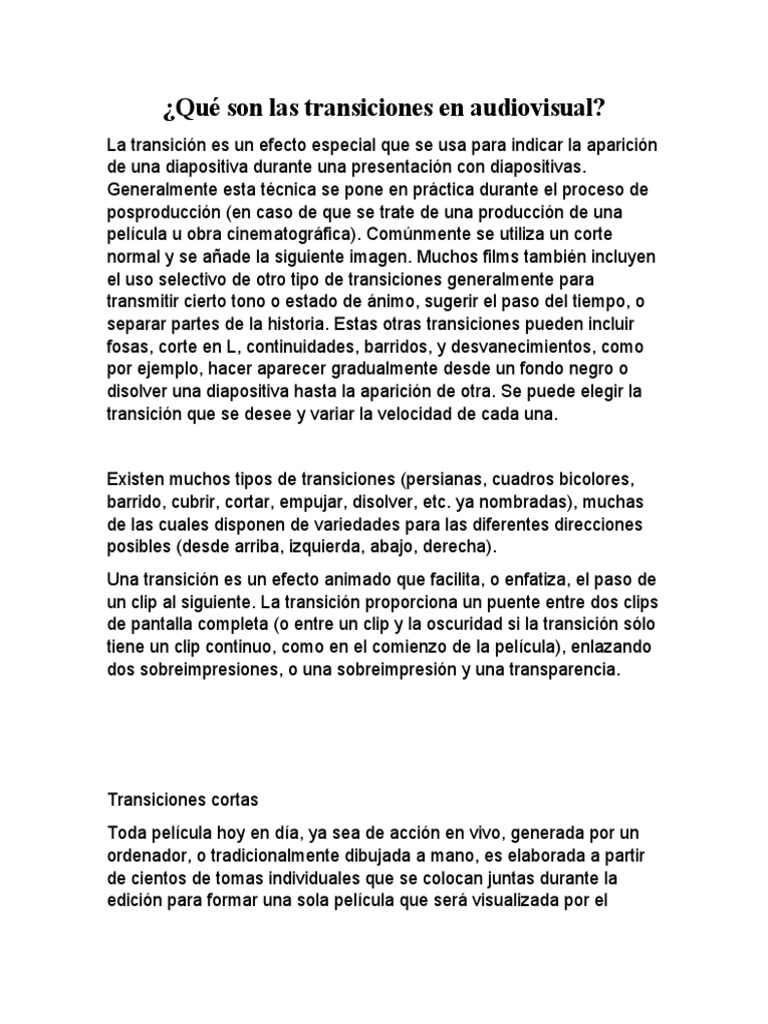 ¿Qué son las transiciones en audiovisual?

La transición es un efecto especial que se usa para indicar la aparición de una diapositiva durante una presentación con diapositivas. Generalmente esta técnica se pone en práctica durante el proceso de posproducción (en caso de que se trate de una producción de una película u obra cinematográfica). Comúnmente se utiliza un corte normal y se añade la siguiente imagen. Muchos films también incluyen el uso selectivo de otro tipo de transiciones generalmente para transmitir cierto tono o estado de ánimo, sugerir el paso del tiempo, o separar partes de la historia. Estas otras transiciones pueden incluir fosas, corte en L, continuidades, barridos, y desvanecimientos, como por ejemplo, hacer aparecer gradualmente desde un fondo negro o disolver una diapositiva hasta la aparición de otra. Se puede elegir la transición que se desee y variar la velocidad de cada una.

Existen muchos tipos de transiciones (persianas, cuadros bicolores, barrido, cubrir, cortar, empujar, disolver, etc. ya nombradas), muchas de las cuales disponen de variedades para las diferentes direcciones posibles (desde arriba, izquierda, abajo, derecha).

Una transición es un efecto animado que facilita, o enfatiza, el paso de un clip al siguiente. La transición proporciona un puente entre dos clips de pantalla completa (o entre un clip y la oscuridad si la transición sólo tiene un clip continuo, como en el comienzo de la película), enlazando dos sobreimpresiones, o una sobreimpresión y una transparencia.

Transiciones cortas

Toda película hoy en día, ya sea de acción en vivo, generada por un ordenador, o tradicionalmente dibujada a mano, es elaborada a partir de cientos de tomas individuales que se colocan juntas durante la edición para formar una sola película que será visualizada por el